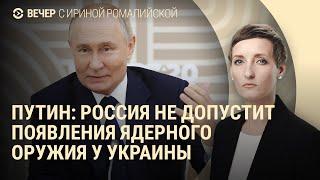 ВЕЧЕР С ИРИНОЙ РОМАЛИЙСКОЙ

ПУТИН: РОССИЯ НЕ ДОПУСТИТ ПОЯВЛЕНИЯ ЯДЕРНОГО ОРУЖИЯ У УКРАИНЫ